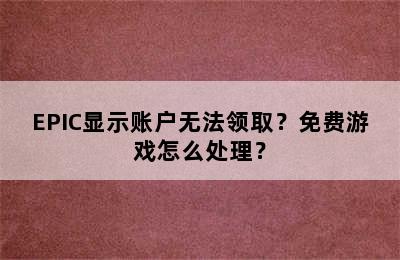 EPIC显示账户无法领取？免费游戏怎么处理？